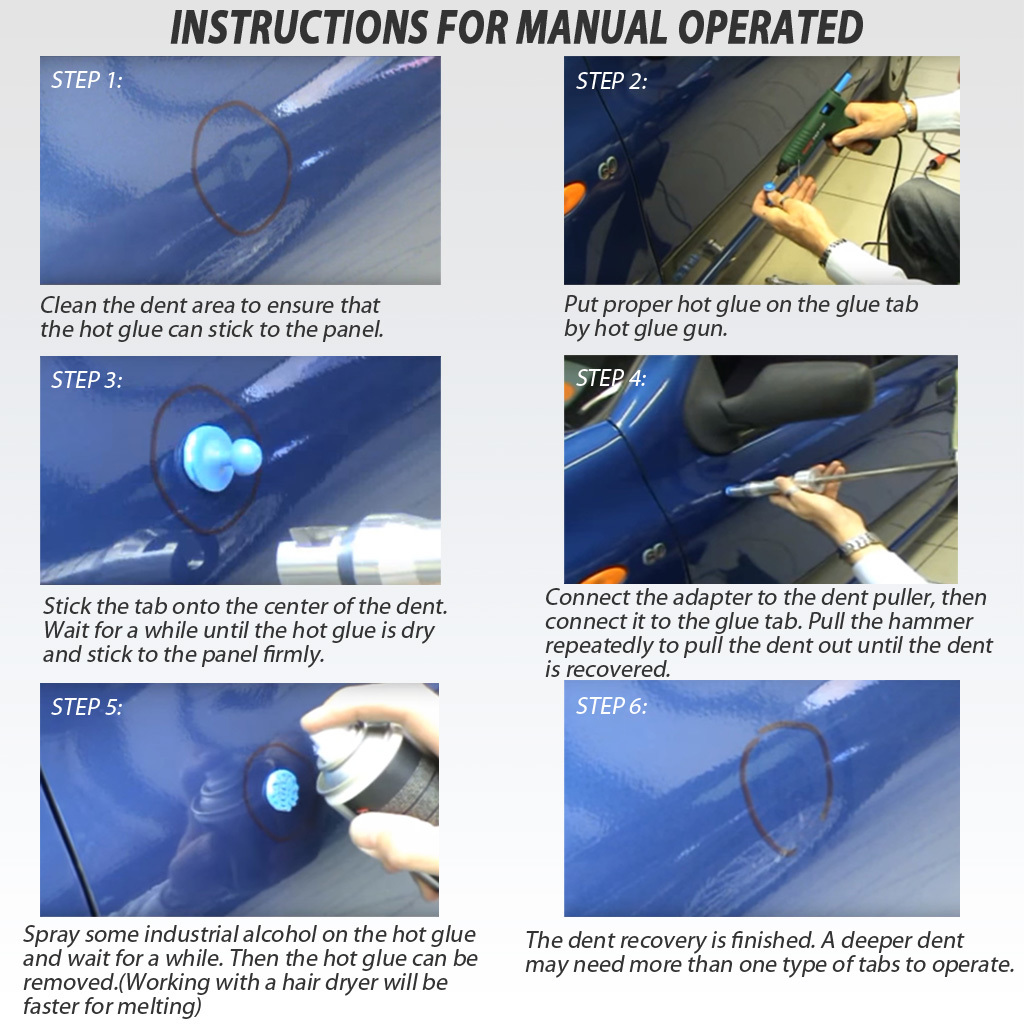 INSTRUCTIONS FOR MANUAL OPERATED

STEP 1:

Clean the dent area to ensure that the hot glue can stick to the panel.

STEP 2:

Put proper hot glue on the glue tab by hot glue gun.

STEP 3:

Stick the tab onto the center of the dent. Wait for a while until the hot glue is dry and stick to the panel firmly.

STEP 4:

Connect the adapter to the dent puller, then connect it to the glue tab. Pull the hammer repeatedly to pull the dent out until the dent is recovered.

STEP 5:

Spray some industrial alcohol on the hot glue and wait for a while. Then the hot glue can be removed.(Working with a hair dryer will be faster for melting)

STEP 6:

The dent recovery is finished. A deeper dent may need more than one type of tabs to operate.